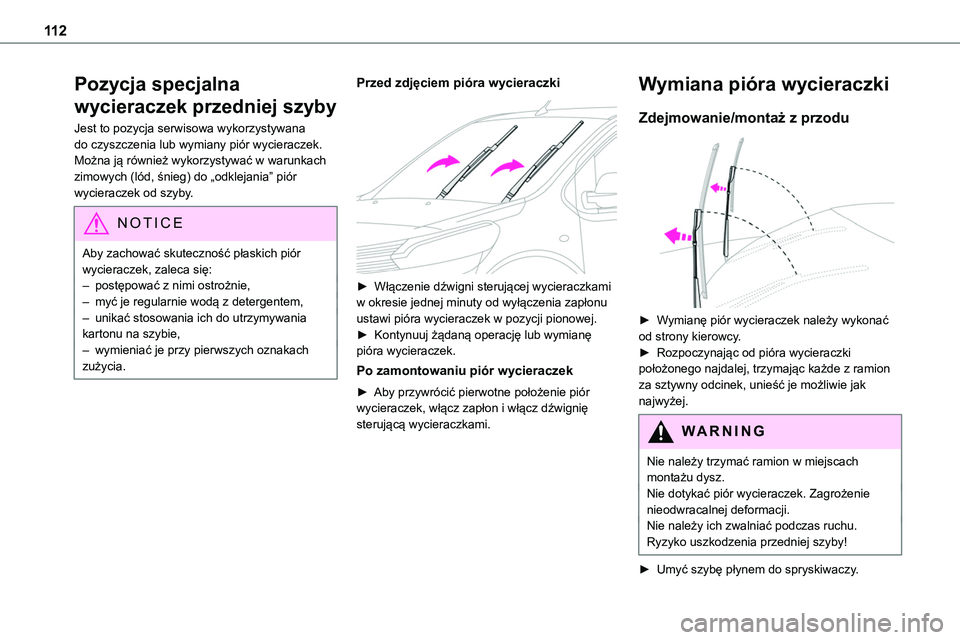 112

Pozycja specjalna wycieraczek przedniej szyby

Jest to pozycja serwisowa wykorzystywana do czyszczenia lub wymiany piór wycieraczek. Można ją również wykorzystywać w warunkach zimowych (lód, śnieg) do „odklejania” piór wycieraczek od szyby.

NOTICE

Aby zachować skuteczność płaskich piór wycieraczek, zaleca się:
– postępować z nimi ostrożnie,
– myć je regularnie wodą z detergentem,
– unikać stosowania ich do utrzymywania kartonu na szybie,
– wymieniać je przy pierwszych oznakach zużycia.

Przed zdjęciem pióra wycieraczki

► Włączenie dźwigni sterującej wycieraczkami w okresie jednej minuty od wyłączenia zapłonu ustawi pióra wycieraczek w pozycji pionowej.
► Kontynuuj żądaną operację lub wymianę pióra wycieraczek.

Po zamontowaniu piór wycieraczek

► Aby przywrócić pierwotne położenie piór wycieraczek, włącz zapłon i włącz dźwignię sterującą wycieraczkami.

Wymiana pióra wycieraczki

Zdejmowanie/montaż z przodu

► Wymianę piór wycieraczek należy wykonać od strony kierowcy.
► Rozpoczynając od pióra wycieraczki położonego najdalej, trzymając każde z ramion za sztywny odcinek, unieść je możliwie jak najwyżej.

WARNING

Nie należy trzymać ramion w miejscach montażu dysz.
Nie dotykać piór wycieraczek. Zagrożenie nieodwracalnej deformacji.
Nie należy ich zwalniać podczas ruchu. Ryzyko uszkodzenia przedniej szyby!

► Umyć szybę płynem do spryskiwaczy.

carmanualsonline.info